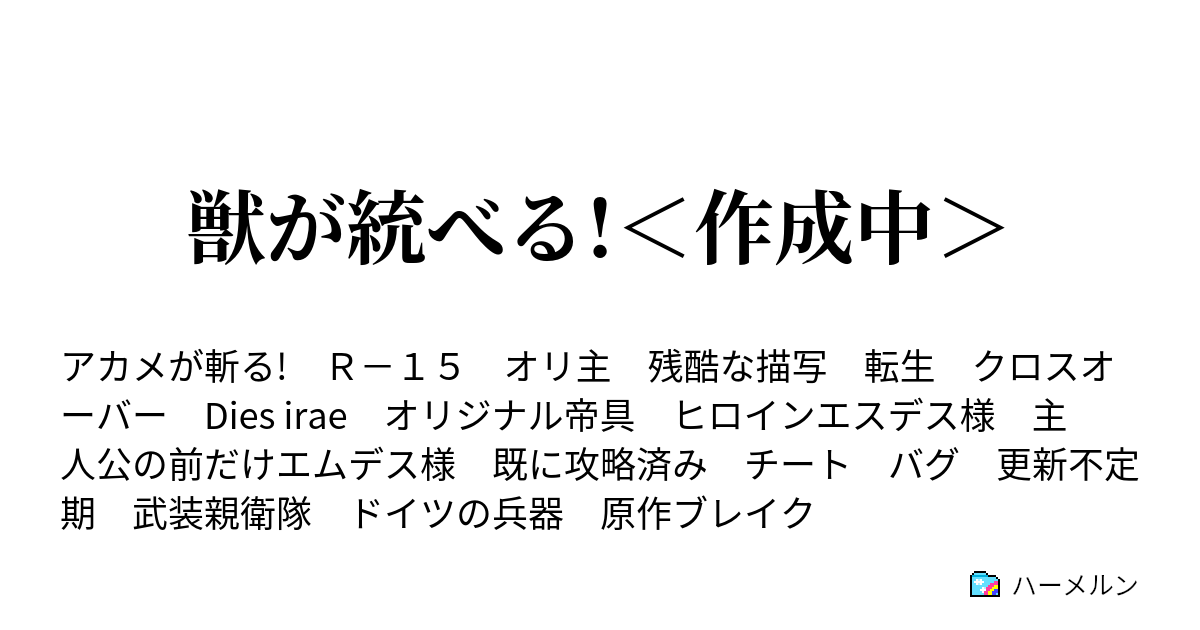 獣が統べる!＜作成中＞

アカメが斬る!　Ｒ－１５　オリ主　残酷な描写　転生　クロスオーバー　Dies irae　オリジナル帝具　ヒロインエスデス様　主人公の前だけエムデス様　既に攻略済み　チート　バグ　更新不定期　武装親衛隊　ドイツの兵器　原作ブレイク

ハーメルン